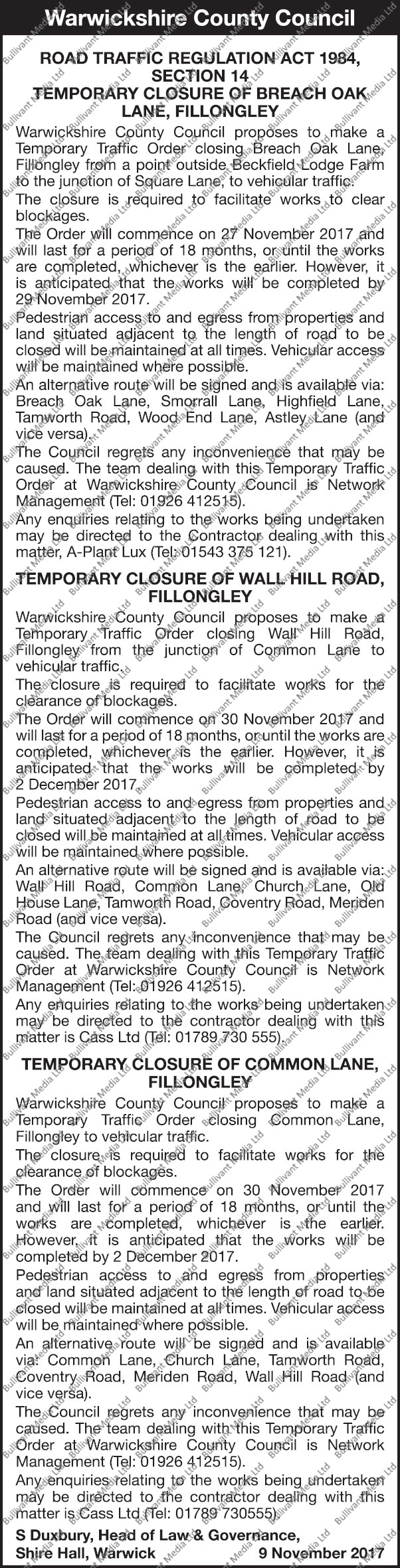 Warwickshire County Council

ROAD TRAFFIC REGULATION ACT 1984, SECTION 14
TEMPORARY CLOSURE OF BREACH OAK LANE, FILLONGLEY

Warwickshire County Council proposes to make a Temporary Traffic Order closing Breach Oak Lane, Fillongley from a point outside Beckfield Lodge Farm to the junction of Square Lane, to vehicular traffic.

The closure is required to facilitate works to clear blockages.

The Order will commence on 27 November 2017 and will last for a period of 18 months, or until the works are completed, whichever is the earlier. However, it is anticipated that the works will be completed by 29 November 2017.

Pedestrian access to and egress from properties and land situated adjacent to the length of road to be closed will be maintained at all times. Vehicular access will be maintained where possible.

An alternative route will be signed and is available via: Breach Oak Lane, Smorrall Lane, Highfield Lane, Tamworth Road, Wood End Lane, Astley Lane (and vice versa).

The Council regrets any inconvenience that may be caused. The team dealing with this Temporary Traffic Order at Warwickshire County Council is Network Management (Tel: 01926 412515).

Any enquiries relating to the works being undertaken may be directed to the Contractor dealing with this matter, A-Plant Lux (Tel: 01543 375 121).

TEMPORARY CLOSURE OF WALL HILL ROAD, FILLONGLEY

Warwickshire County Council proposes to make a Temporary Traffic Order closing Wall Hill Road, Fillongley from the junction of Common Lane to vehicular traffic.

The closure is required to facilitate works for the clearance of blockages.

The Order will commence on 30 November 2017 and will last for a period of 18 months, or until the works are completed, whichever is the earlier. However, it is anticipated that the works will be completed by 2 December 2017.

Pedestrian access to and egress from properties and land situated adjacent to the length of road to be closed will be maintained at all times. Vehicular access will be maintained where possible.

An alternative route will be signed and is available via: Wall Hill Road, Common Lane, Church Lane, Old House Lane, Tamworth Road, Coventry Road, Meriden Road (and vice versa).

The Council regrets any inconvenience that may be caused. The team dealing with this Temporary Traffic Order at Warwickshire County Council is Network Management (Tel: 01926 412515).

Any enquiries relating to the works being undertaken may be directed to the contractor dealing with this matter is Cass Ltd (Tel: 01789 730 555).

TEMPORARY CLOSURE OF COMMON LANE, FILLONGLEY

Warwickshire County Council proposes to make a Temporary Traffic Order closing Common Lane, Fillongley to vehicular traffic.

The closure is required to facilitate works for the clearance of blockages.

The Order will commence on 30 November 2017 and will last for a period of 18 months, or until the works are completed, whichever is the earlier. However, it is anticipated that the works will be completed by 2 December 2017.

Pedestrian access to and egress from properties and land situated adjacent to the length of road to be closed will be maintained at all times. Vehicular access will be maintained where possible.

An alternative route will be signed and is available via: Common Lane, Church Lane, Tamworth Road, Coventry Road, Meriden Road, Wall Hill Road (and vice versa).

The Council regrets any inconvenience that may be caused. The team dealing with this Temporary Traffic Order at Warwickshire County Council is Network Management (Tel: 01926 412515).

Any enquiries relating to the works being undertaken may be directed to the contractor dealing with this matter is Cass Ltd (Tel: 01789 730555).

S Duxbury, Head of Law & Governance, Shire Hall, Warwick 9 November 2017